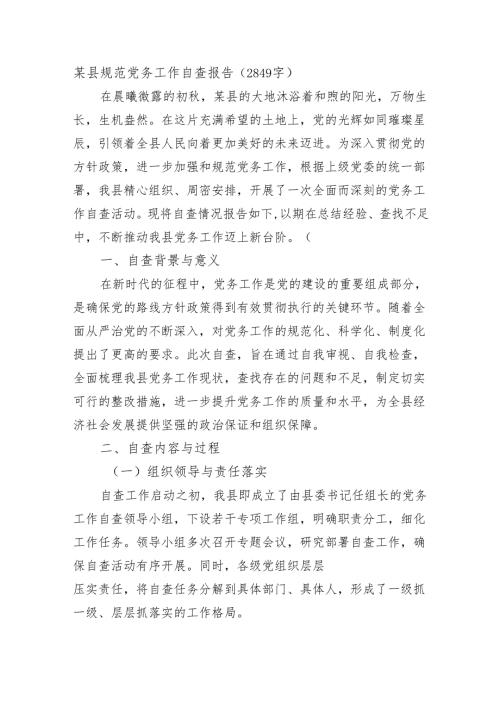 某县规范党务工作自查报告（2849字）

在晨曦微露的初秋，某县的大地沐浴着和煦的阳光，万物生长，生机盎然。在这片充满希望的土地上，党的光辉如同璀璨星辰，引领着全县人民向着更加美好的未来迈进。为深入贯彻党的方针政策，进一步加强和规范党务工作，根据上级党委的统一部署，我县精心组织、周密安排，开展了一次全面而深刻的党务工作自查活动。现将自查情况报告如下,以期在总结经验、查找不足中，不断推动我县党务工作迈上新台阶。（

一、自查背景与意义

在新时代的征程中，党务工作是党的建设的重要组成部分，是确保党的路线方针政策得到有效贯彻执行的关键环节。随着全面从严治党的不断深入，对党务工作的规范化、科学化、制度化提出了更高的要求。此次自查，旨在通过自我审视、自我检查，全面梳理我县党务工作现状，查找存在的问题和不足，制定切实可行的整改措施，进一步提升党务工作的质量和水平，为全县经济社会发展提供坚强的政治保证和组织保障。

二、自查内容与过程

（一）组织领导与责任落实

自查工作启动之初，我县即成立了由县委书记任组长的党务工作自查领导小组，下设若干专项工作组，明确职责分工，细化工作任务。领导小组多次召开专题会议，研究部署自查工作，确保自查活动有序开展。同时，各级党组织层层
压实责任，将自查任务分解到具体部门、具体人，形成了一级抓一级、层层抓落实的工作格局。